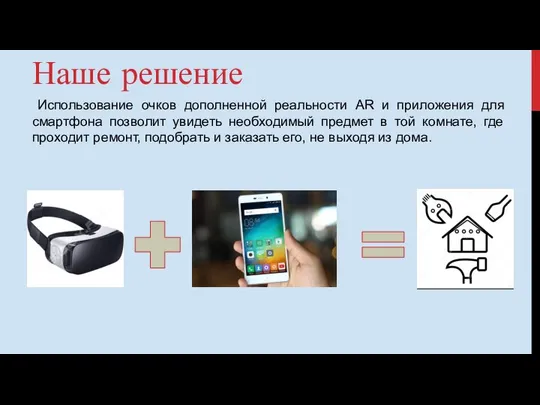 Наше решение

Использование очков дополненной реальности AR и приложения для смартфона позволит увидеть необходимый предмет в той комнате, где проходит ремонт, подобрать и заказать его, не выходя из дома.